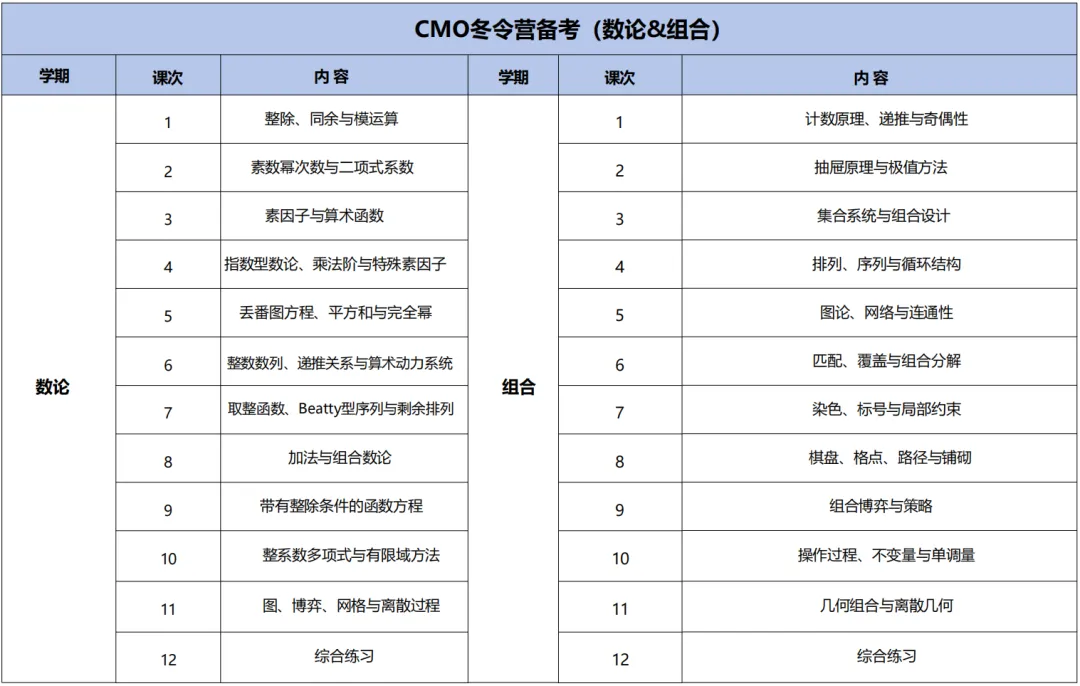 | CMO冬令营备考（数论&组合） | | | | | |
|---|---|---|---|---|---|
| 学期 | 课次 | 内容 | 学期 | 课次 | 内容 |
| 数论 | 1 | 整除、同余与模运算 | 组合 | 1 | 计数原理、递推与奇偶性 |
| | 2 | 素数幂次数与二项式系数 | | 2 | 抽屉原理与极值方法 |
| | 3 | 素因子与算术函数 | | 3 | 集合系统与组合设计 |
| | 4 | 指数型数论、乘法阶与特殊素因子 | | 4 | 排列、序列与循环结构 |
| | 5 | 丢番图方程、平方和与完全幂 | | 5 | 图论、网络与连通性 |
| | 6 | 整数数列、递推关系与算术动力系统 | | 6 | 匹配、覆盖与组合分解 |
| | 7 | 取整函数、Beatty型序列与剩余排列 | | 7 | 染色、标号与局部约束 |
| | 8 | 加法与组合数论 | | 8 | 棋盘、格点、路径与铺砌 |
| | 9 | 带有整除条件的函数方程 | | 9 | 组合博弈与策略 |
| | 10 | 整系数多项式与有限域方法 | | 10 | 操作过程、不变量与单调量 |
| | 11 | 图、博弈、网格与离散过程 | | 11 | 几何组合与离散几何 |
| | 12 | 综合练习 | | 12 | 综合练习 |